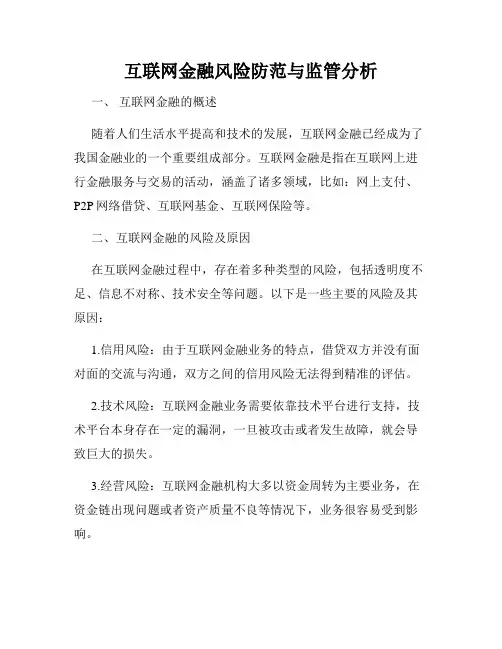 互联网金融风险防范与监管分析

一、 互联网金融的概述

随着人们生活水平提高和技术的发展，互联网金融已经成为了我国金融业的一个重要组成部分。互联网金融是指在互联网上进行金融服务与交易的活动，涵盖了诸多领域，比如：网上支付、P2P 网络借贷、互联网基金、互联网保险等。

二、互联网金融的风险及原因

在互联网金融过程中，存在着多种类型的风险，包括透明度不足、信息不对称、技术安全等问题。以下是一些主要的风险及其原因：

1.信用风险：由于互联网金融业务的特点，借贷双方并没有面对面的交流与沟通，双方之间的信用风险无法得到精准的评估。

2.技术风险：互联网金融业务需要依靠技术平台进行支持，技术平台本身存在一定的漏洞，一旦被攻击或者发生故障，就会导致巨大的损失。

3.经营风险：互联网金融机构大多以资金周转为主要业务，在资金链出现问题或者资产质量不良等情况下，业务很容易受到影响。